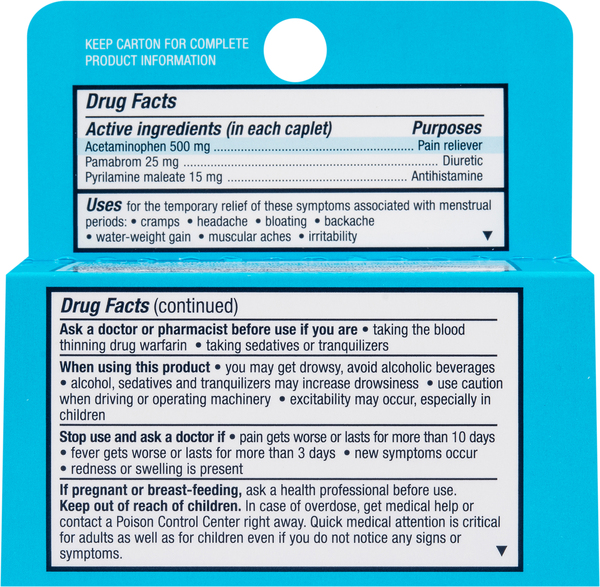 KEEP CARTON FOR COMPLETE
PRODUCT INFORMATION

Drug Facts

Active ingredients (in each caplet) Purposes
Acetaminophen 500 mg Pain reliever
Pamabrom 25 mg Diuretic
Pyrilamine maleate 15 mg Antihistamine

Uses for the temporary relief of these symptoms associated with menstrual periods: • cramps • headache • bloating • backache • water-weight gain • muscular aches • irritability ▼

Drug Facts (continued)

Ask a doctor or pharmacist before use if you are • taking the blood thinning drug warfarin • taking sedatives or tranquilizers

When using this product • you may get drowsy, avoid alcoholic beverages • alcohol, sedatives and tranquilizers may increase drowsiness • use caution when driving or operating machinery • excitability may occur, especially in children

Stop use and ask a doctor if • pain gets worse or lasts for more than 10 days • fever gets worse or lasts for more than 3 days • new symptoms occur • redness or swelling is present

If pregnant or breast-feeding, ask a health professional before use.
Keep out of reach of children. In case of overdose, get medical help or contact a Poison Control Center right away. Quick medical attention is critical for adults as well as for children even if you do not notice any signs or symptoms. ▼